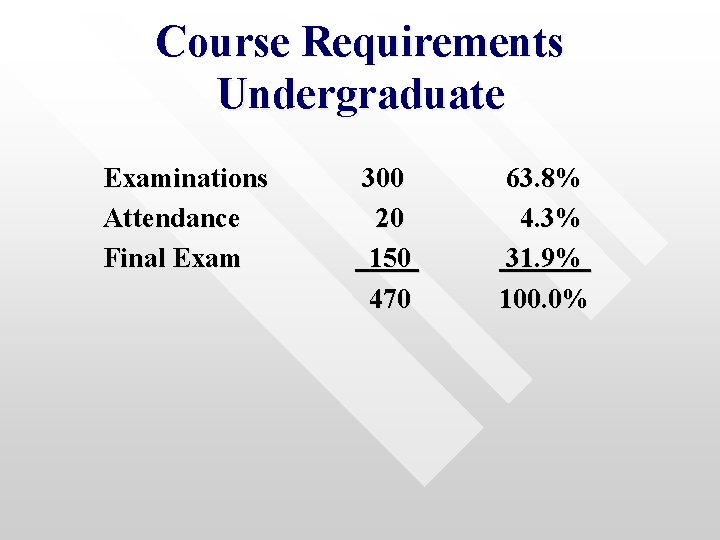 Course Requirements
Undergraduate

| Examinations | 300 | 63.8% |
|---|---|---|
| Attendance | 20 | 4.3% |
| Final Exam | 150 | 31.9% |
| | 470 | 100.0% |